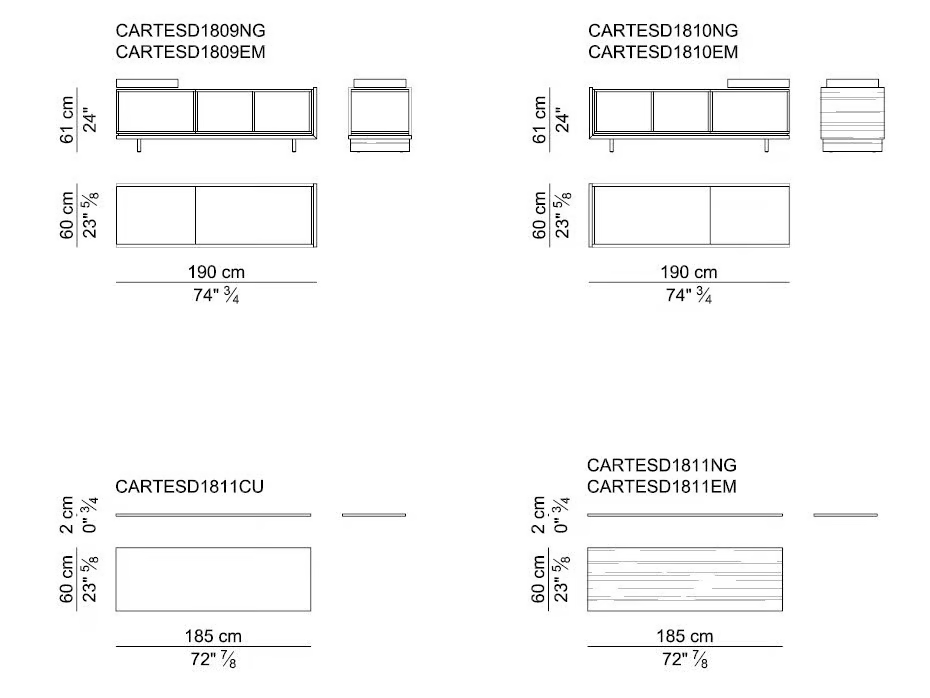 CARTESD1809NG
CARTESD1809EM

61 cm
24"

60 cm
23" $\frac{5}{8}$

190 cm
74" $\frac{3}{4}$

CARTESD1810NG
CARTESD1810EM

61 cm
24"

60 cm
23" $\frac{5}{8}$

190 cm
74" $\frac{3}{4}$

CARTESD1811CU

2 cm
0" $\frac{3}{4}$

60 cm
23" $\frac{5}{8}$

185 cm
72" $\frac{7}{8}$

CARTESD1811NG
CARTESD1811EM

2 cm
0" $\frac{3}{4}$

60 cm
23" $\frac{5}{8}$

185 cm
72" $\frac{7}{8}$